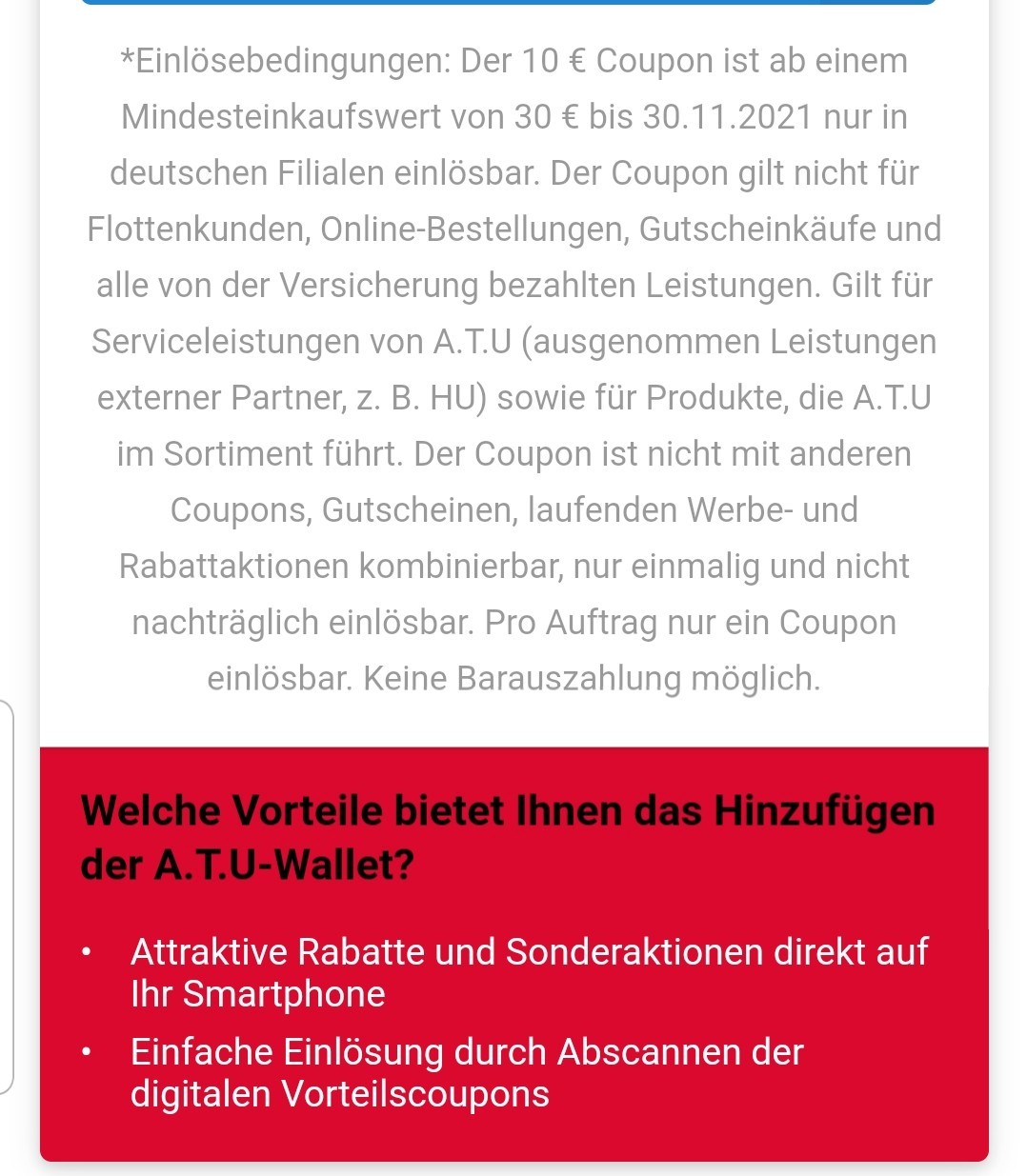 *Einlösebedingungen: Der 10 € Coupon ist ab einem Mindesteinkaufswert von 30 € bis 30.11.2021 nur in deutschen Filialen einlösbar. Der Coupon gilt nicht für Flottenkunden, Online-Bestellungen, Gutscheinkäufe und alle von der Versicherung bezahlten Leistungen. Gilt für Serviceleistungen von A.T.U (ausgenommen Leistungen externer Partner, z. B. HU) sowie für Produkte, die A.T.U im Sortiment führt. Der Coupon ist nicht mit anderen Coupons, Gutscheinen, laufenden Werbe- und Rabattaktionen kombinierbar, nur einmalig und nicht nachträglich einlösbar. Pro Auftrag nur ein Coupon einlösbar. Keine Barauszahlung möglich.

Welche Vorteile bietet Ihnen das Hinzufügen der A.T.U-Wallet?

• Attraktive Rabatte und Sonderaktionen direkt auf Ihr Smartphone
• Einfache Einlösung durch Abscannen der digitalen Vorteilscoupons